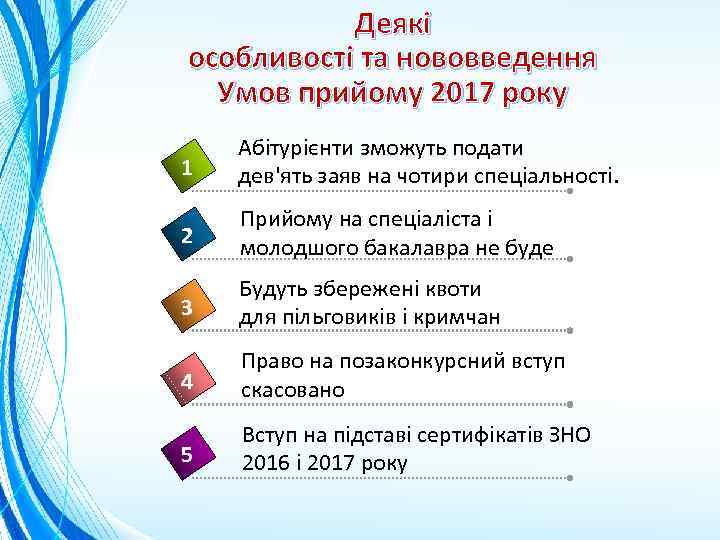 Деякі
особливості та нововведення
Умов прийому 2017 року

1
Абітурієнти зможуть подати дев'ять заяв на чотири спеціальності.

2
Прийому на спеціаліста і молодшого бакалавра не буде

3
Будуть збережені квоти для пільговиків і кримчан

4
Право на позаконкурсний вступ скасовано

5
Вступ на підставі сертифікатів ЗНО 2016 і 2017 року